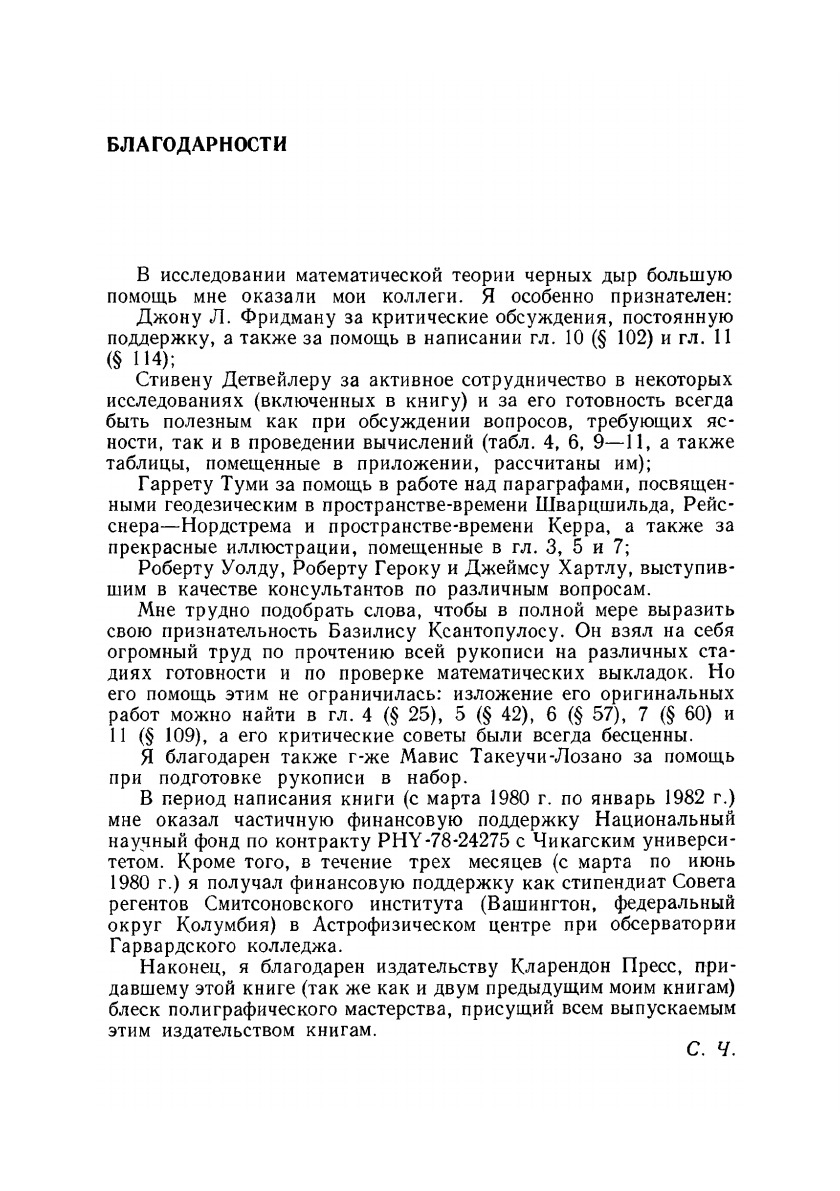 БЛАГОДАРНОСТИ

В исследовании математической теории черных дыр большую помощь мне оказали мои коллеги. Я особенно признателен:

Джону Л. Фридману за критические обсуждения, постоянную поддержку, а также за помощь в написании гл. 10 (§ 102) и гл. 11 (§ 114);

Стивену Детвейлеру за активное сотрудничество в некоторых исследованиях (включенных в книгу) и за его готовность всегда быть полезным как при обсуждении вопросов, требующих ясности, так и в проведении вычислений (табл. 4, 6, 9—11, а также таблицы, помещенные в приложении, рассчитаны им);

Гаррету Туми за помощь в работе над параграфами, посвященными геодезическим в пространстве-времени Шварцшильда, Рейсснера—Нордстрема и пространстве-времени Керра, а также за прекрасные иллюстрации, помещенные в гл. 3, 5 и 7;

Роберту Уолду, Роберту Героку и Джеймсу Хартлу, выступившим в качестве консультантов по различным вопросам.

Мне трудно подобрать слова, чтобы в полной мере выразить свою признательность Базилису Ксантопулосу. Он взял на себя огромный труд по прочтению всей рукописи на различных стадиях готовности и по проверке математических выкладок. Но его помощь этим не ограничилась: изложение его оригинальных работ можно найти в гл. 4 (§ 25), 5 (§ 42), 6 (§ 57), 7 (§ 60) и 11 (§ 109), а его критические советы были всегда бесценны.

Я благодарен также г-же Мавис Такеучи-Лозано за помощь при подготовке рукописи в набор.

В период написания книги (с марта 1980 г. по январь 1982 г.) мне оказал частичную финансовую поддержку Национальный научный фонд по контракту PHY-78-24275 с Чикагским университетом. Кроме того, в течение трех месяцев (с марта по июнь 1980 г.) я получал финансовую поддержку как стипендиат Совета регентов Смитсоновского института (Вашингтон, федеральный округ Колумбия) в Астрофизическом центре при обсерватории Гарвардского колледжа.

Наконец, я благодарен издательству Кларендон Пресс, придавшему этой книге (так же как и двум предыдущим моим книгам) блеск полиграфического мастерства, присущий всем выпускаемым этим издательством книгам.

С. Ч.